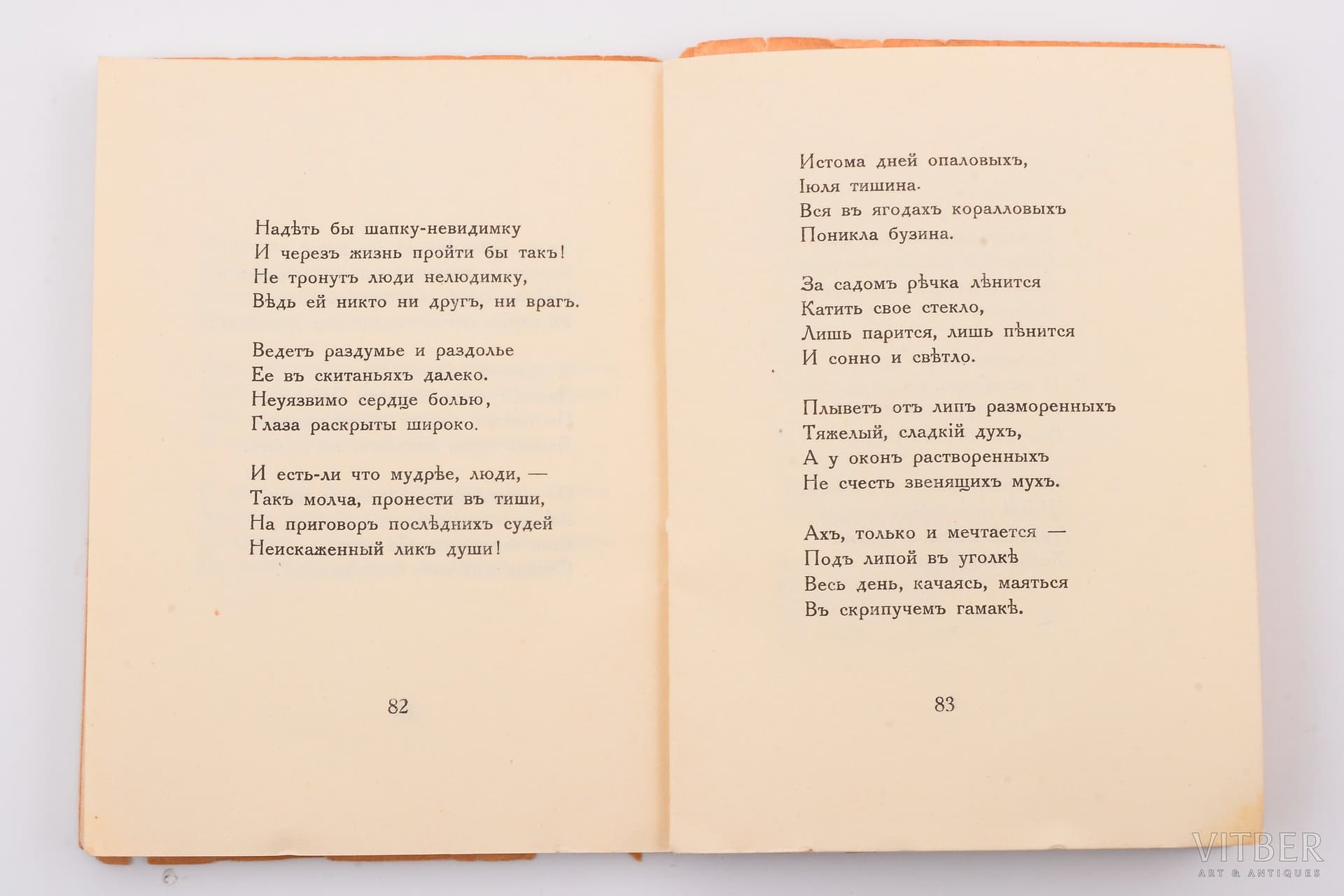 Надѣть бы шапку-невидимку
И черезъ жизнь пройти бы такъ!
Не тронутъ люди нелюдимку,
Вѣдь ей никто ни другъ, ни врагъ.

Ведетъ раздумье и раздолье
Ее въ скитаньяхъ далеко.
Неуязвимо сердце болью,
Глаза раскрыты широко.

И есть-ли что мудрѣе, люди, —
Такъ молча, пронести въ тиши,
На приговоръ послѣднихъ судей
Неискаженный ликъ души!

82

Истома дней опаловыхъ,
Іюля тишина.
Вся въ ягодахъ коралловыхъ
Поникла бузина.

За садомъ рѣчка лѣнится
Катить свое стекло,
Лишь парится, лишь пѣнится
И сонно и свѣтло.

Плыветъ отъ липъ разморенныхъ
Тяжелый, сладкій духъ,
А у оконъ растворенныхъ
Не счесть звенящихъ мухъ.

Ахъ, только и мечтается —
Подъ липой въ уголкѣ
Весь день, качаясь, маяться
Въ скрипучемъ гамакѣ.

83

VITBER
ART & ANTIQUES